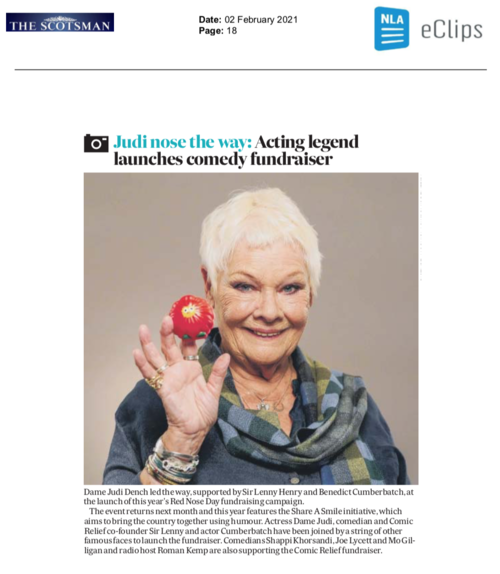 THE SCOTSMAN

Date: 02 February 2021
Page: 18

NLA eClips

Judi nose the way: Acting legend launches comedy fundraiser

Dame Judi Dench led the way, supported by Sir Lenny Henry and Benedict Cumberbatch, at the launch of this year's Red Nose Day fundraising campaign.

The event returns next month and this year features the Share A Smile initiative, which aims to bring the country together using humour. Actress Dame Judi, comedian and Comic Relief co-founder Sir Lenny and actor Cumberbatch have been joined by a string of other famous faces to launch the fundraiser. Comedians Shappi Khorsandi, Joe Lycett and Mo Gilligan and radio host Roman Kemp are also supporting the Comic Relief fundraiser.